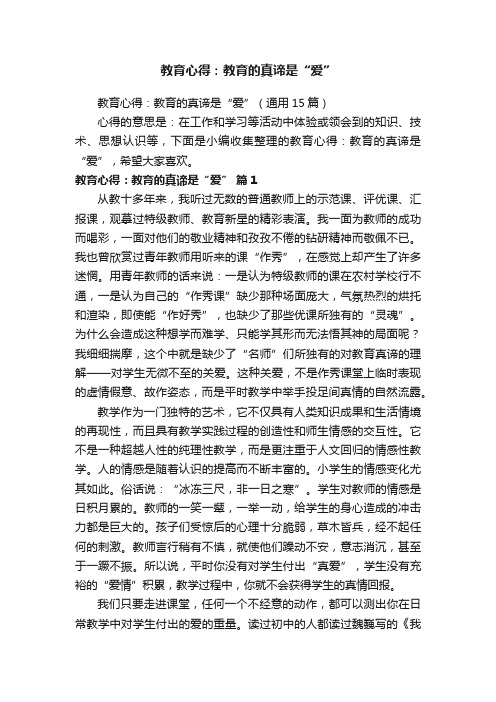 教育心得：教育的真谛是“爱”

教育心得：教育的真谛是“爱”（通用15篇）

心得的意思是：在工作和学习等活动中体验或领会到的知识、技术、思想认识等，下面是小编收集整理的教育心得：教育的真谛是“爱”，希望大家喜欢。

教育心得：教育的真谛是“爱” 篇1

从教十多年来，我听过无数的普通教师上的示范课、评优课、汇报课，观摩过特级教师、教育新星的精彩表演。我一面为教师的成功而喝彩，一面对他们的敬业精神和孜孜不倦的钻研精神而敬佩不已。我也曾欣赏过青年教师用听来的课“作秀”，在感觉上却产生了许多迷惘。用青年教师的话来说：一是认为特级教师的课在农村学校行不通，一是认为自己的“作秀课”缺少那种场面庞大，气氛热烈的烘托和渲染，即使能“作好秀”，也缺少了那些优课所独有的“灵魂”。为什么会造成这种想学而难学、只能学其形而无法悟其神的局面呢？我细细揣摩，这个中就是缺少了“名师”们所独有的对教育真谛的理解——对学生无微不至的关爱。这种关爱，不是作秀课堂上临时表现的虚情假意、故作姿态，而是平时教学中举手投足间真情的自然流露。

教学作为一门独特的艺术，它不仅具有人类知识成果和生活情境的再现性，而且具有教学实践过程的创造性和师生情感的交互性。它不是一种超越人性的纯理性教学，而是更注重于人文回归的情感性教学。人的情感是随着认识的提高而不断丰富的。小学生的情感变化尤其如此。俗话说：“冰冻三尺，非一日之寒”。学生对教师的情感是日积月累的。教师的一笑一颦，一举一动，给学生的身心造成的冲击力都是巨大的。孩子们受惊后的心理十分脆弱，草木皆兵，经不起任何的刺激。教师言行稍有不慎，就使他们躁动不安，意志消沉，甚至于一蹶不振。所以说，平时你没有对学生付出“真爱”，学生没有充裕的“爱情”积累，教学过程中，你就不会获得学生的真情回报。

我们只要走进课堂，任何一个不经意的动作，都可以测出你在日常教学中对学生付出的爱的重量。读过初中的人都读过魏巍写的《我